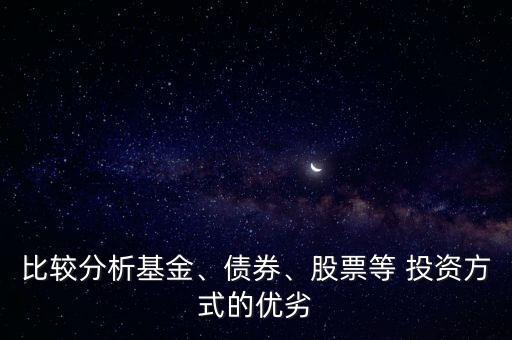 比较分析基金、债券、股票等 投资方式的优劣